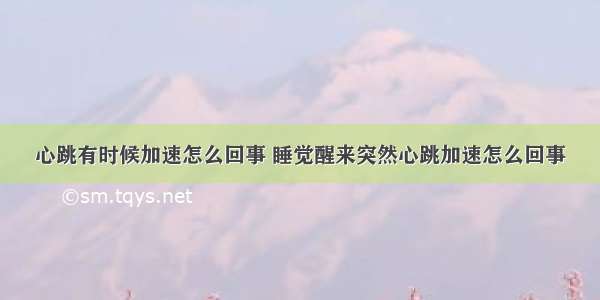 心跳有时候加速怎么回事 睡觉醒来突然心跳加速怎么回事

©sm.tqys.net